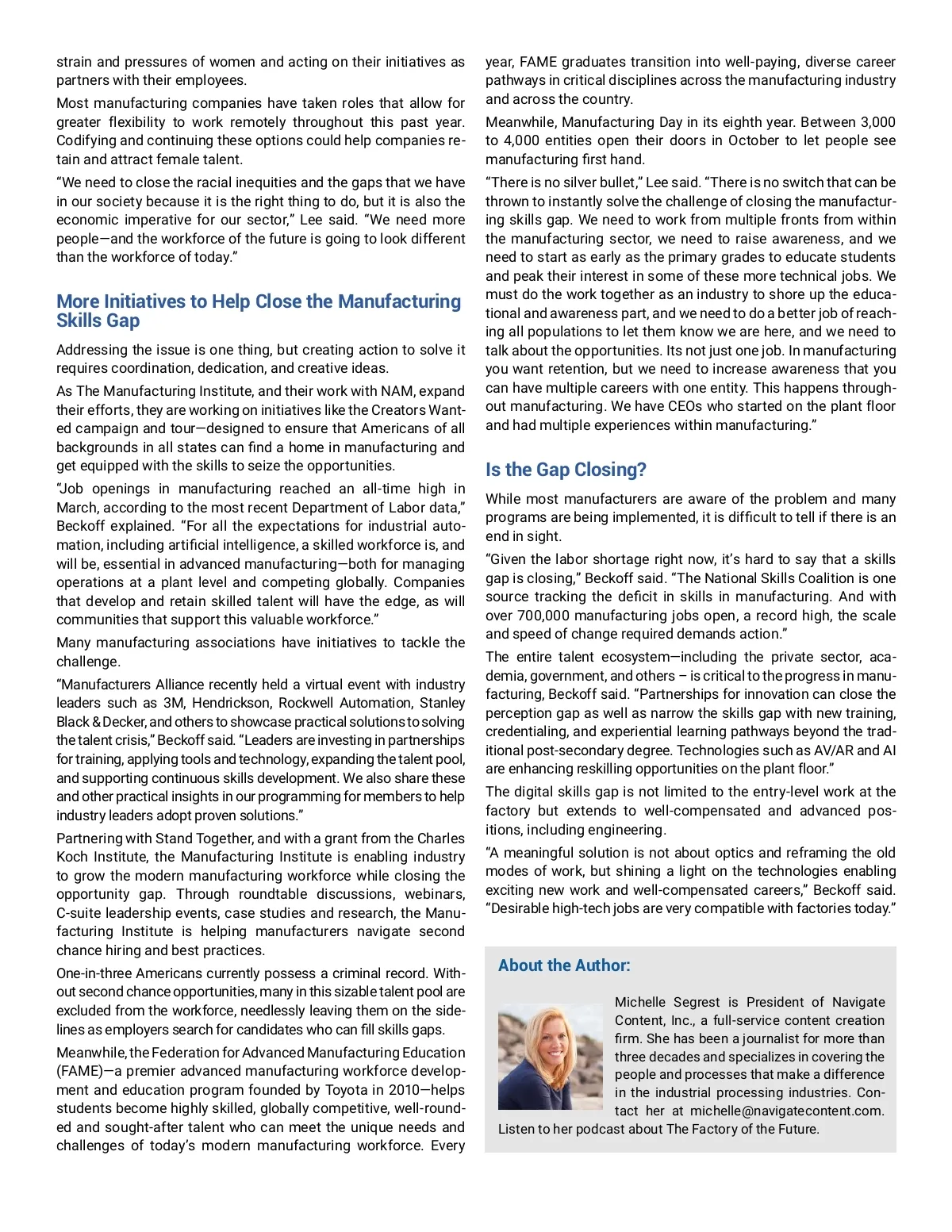 strain and pressures of women and acting on their initiatives as partners with their employees.

Most manufacturing companies have taken roles that allow for greater flexibility to work remotely throughout this past year. Codifying and continuing these options could help companies retain and attract female talent.

“We need to close the racial inequities and the gaps that we have in our society because it is the right thing to do, but it is also the economic imperative for our sector,” Lee said. “We need more people—and the workforce of the future is going to look different than the workforce of today.”

More Initiatives to Help Close the Manufacturing Skills Gap

Addressing the issue is one thing, but creating action to solve it requires coordination, dedication, and creative ideas.

As The Manufacturing Institute, and their work with NAM, expand their efforts, they are working on initiatives like the Creators Wanted campaign and tour—designed to ensure that Americans of all backgrounds in all states can find a home in manufacturing and get equipped with the skills to seize the opportunities.

“Job openings in manufacturing reached an all-time high in March, according to the most recent Department of Labor data,” Beckoff explained. “For all the expectations for industrial automation, including artificial intelligence, a skilled workforce is, and will be, essential in advanced manufacturing—both for managing operations at a plant level and competing globally. Companies that develop and retain skilled talent will have the edge, as will communities that support this valuable workforce.”

Many manufacturing associations have initiatives to tackle the challenge.

“Manufacturers Alliance recently held a virtual event with industry leaders such as 3M, Hendrickson, Rockwell Automation, Stanley Black & Decker, and others to showcase practical solutions to solving the talent crisis,” Beckoff said. “Leaders are investing in partnerships for training, applying tools and technology, expanding the talent pool, and supporting continuous skills development. We also share these and other practical insights in our programming for members to help industry leaders adopt proven solutions.”

Partnering with Stand Together, and with a grant from the Charles Koch Institute, the Manufacturing Institute is enabling industry to grow the modern manufacturing workforce while closing the opportunity gap. Through roundtable discussions, webinars, C-suite leadership events, case studies and research, the Manufacturing Institute is helping manufacturers navigate second chance hiring and best practices.

One-in-three Americans currently possess a criminal record. Without second chance opportunities, many in this sizable talent pool are excluded from the workforce, needlessly leaving them on the sidelines as employers search for candidates who can fill skills gaps.

Meanwhile, the Federation for Advanced Manufacturing Education (FAME)—a premier advanced manufacturing workforce development and education program founded by Toyota in 2010—helps students become highly skilled, globally competitive, well-rounded and sought-after talent who can meet the unique needs and challenges of today’s modern manufacturing workforce. Every year, FAME graduates transition into well-paying, diverse career pathways in critical disciplines across the manufacturing industry and across the country.

Meanwhile, Manufacturing Day in its eighth year. Between 3,000 to 4,000 entities open their doors in October to let people see manufacturing first hand.

“There is no silver bullet,” Lee said. “There is no switch that can be thrown to instantly solve the challenge of closing the manufacturing skills gap. We need to work from multiple fronts from within the manufacturing sector, we need to raise awareness, and we need to start as early as the primary grades to educate students and peak their interest in some of these more technical jobs. We must do the work together as an industry to shore up the educational and awareness part, and we need to do a better job of reaching all populations to let them know we are here, and we need to talk about the opportunities. Its not just one job. In manufacturing you want retention, but we need to increase awareness that you can have multiple careers with one entity. This happens throughout manufacturing. We have CEOs who started on the plant floor and had multiple experiences within manufacturing.”

Is the Gap Closing?

While most manufacturers are aware of the problem and many programs are being implemented, it is difficult to tell if there is an end in sight.

“Given the labor shortage right now, it’s hard to say that a skills gap is closing,” Beckoff said. “The National Skills Coalition is one source tracking the deficit in skills in manufacturing. And with over 700,000 manufacturing jobs open, a record high, the scale and speed of change required demands action.”

The entire talent ecosystem—including the private sector, academia, government, and others – is critical to the progress in manufacturing, Beckoff said. “Partnerships for innovation can close the perception gap as well as narrow the skills gap with new training, credentialing, and experiential learning pathways beyond the traditional post-secondary degree. Technologies such as AV/AR and AI are enhancing reskilling opportunities on the plant floor.”

The digital skills gap is not limited to the entry-level work at the factory but extends to well-compensated and advanced positions, including engineering.

“A meaningful solution is not about optics and reframing the old modes of work, but shining a light on the technologies enabling exciting new work and well-compensated careers,” Beckoff said. “Desirable high-tech jobs are very compatible with factories today.”

About the Author:

Michelle Segrest is President of Navigate Content, Inc., a full-service content creation firm. She has been a journalist for more than three decades and specializes in covering the people and processes that make a difference in the industrial processing industries. Contact her at michelle@navigatecontent.com. Listen to her podcast about The Factory of the Future.